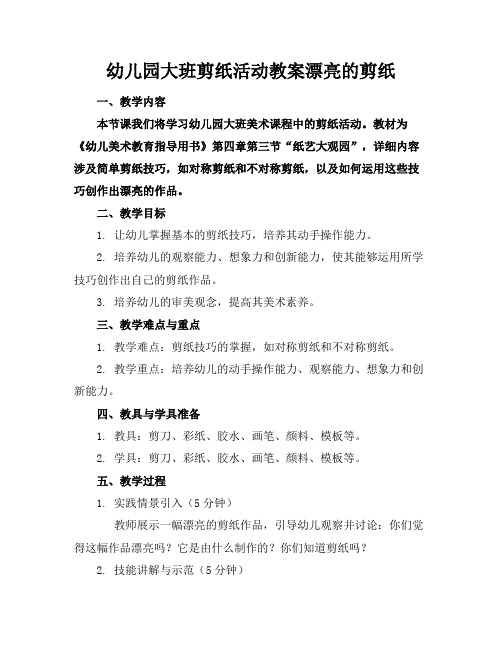 幼儿园大班剪纸活动教案漂亮的剪纸

一、教学内容

本节课我们将学习幼儿园大班美术课程中的剪纸活动。教材为《幼儿美术教育指导用书》第四章第三节“纸艺大观园”，详细内容涉及简单剪纸技巧，如对称剪纸和不对称剪纸，以及如何运用这些技巧创作出漂亮的作品。

二、教学目标

1. 让幼儿掌握基本的剪纸技巧，培养其动手操作能力。

2. 培养幼儿的观察能力、想象力和创新能力，使其能够运用所学技巧创作出自己的剪纸作品。

3. 培养幼儿的审美观念，提高其美术素养。

三、教学难点与重点

1. 教学难点：剪纸技巧的掌握，如对称剪纸和不对称剪纸。

2. 教学重点：培养幼儿的动手操作能力、观察能力、想象力和创新能力。

四、教具与学具准备

1. 教具：剪刀、彩纸、胶水、画笔、颜料、模板等。

2. 学具：剪刀、彩纸、胶水、画笔、颜料、模板等。

五、教学过程

1. 实践情景引入（5 分钟）

教师展示一幅漂亮的剪纸作品，引导幼儿观察并讨论：你们觉得这幅作品漂亮吗？它是由什么制作的？你们知道剪纸吗？

2. 技能讲解与示范（5 分钟）